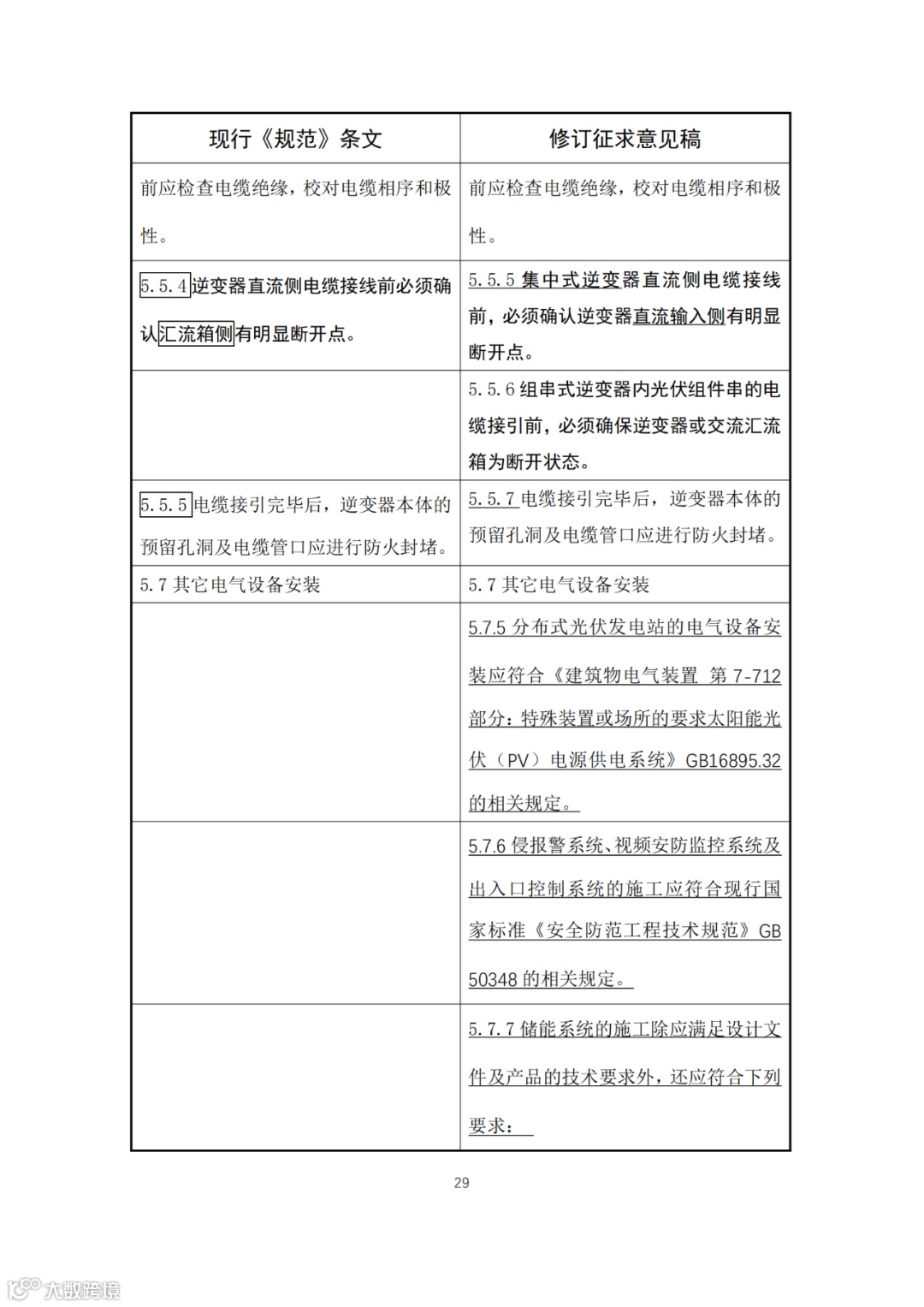 | 现行《规范》条文 | 修订征求意见稿 |
|---|---|
| 前应检查电缆绝缘，校对电缆相序和极性。 | 前应检查电缆绝缘，校对电缆相序和极性。 |
| 5.5.4 逆变器直流侧电缆接线前必须确认汇流箱侧有明显断开点。 | 5.5.5 集中式逆变器直流侧电缆接线前，必须确认逆变器直流输入侧有明显断开点。 |
| | 5.5.6 组串式逆变器内光伏组件串的电缆接引前，必须确保逆变器或交流汇流箱为断开状态。 |
| 5.5.5 电缆接引完毕后，逆变器本体的预留孔洞及电缆管口应进行防火封堵。 | 5.5.7 电缆接引完毕后，逆变器本体的预留孔洞及电缆管口应进行防火封堵。 |
| 5.7 其它电气设备安装 | 5.7 其它电气设备安装 |
| | 5.7.5 分布式光伏发电站的电气设备安装应符合《建筑物电气装置 第 7-712 部分：特殊装置或场所的要求太阳能光伏（PV）电源供电系统》GB16895.32 的相关规定。 |
| | 5.7.6 侵报警系统、视频安防监控系统及出入口控制系统的施工应符合现行国家标准《安全防范工程技术规范》GB 50348 的相关规定。 |
| | 5.7.7 储能系统的施工除应满足设计文件及产品的技术要求外，还应符合下列要求： |

29

大数跨境